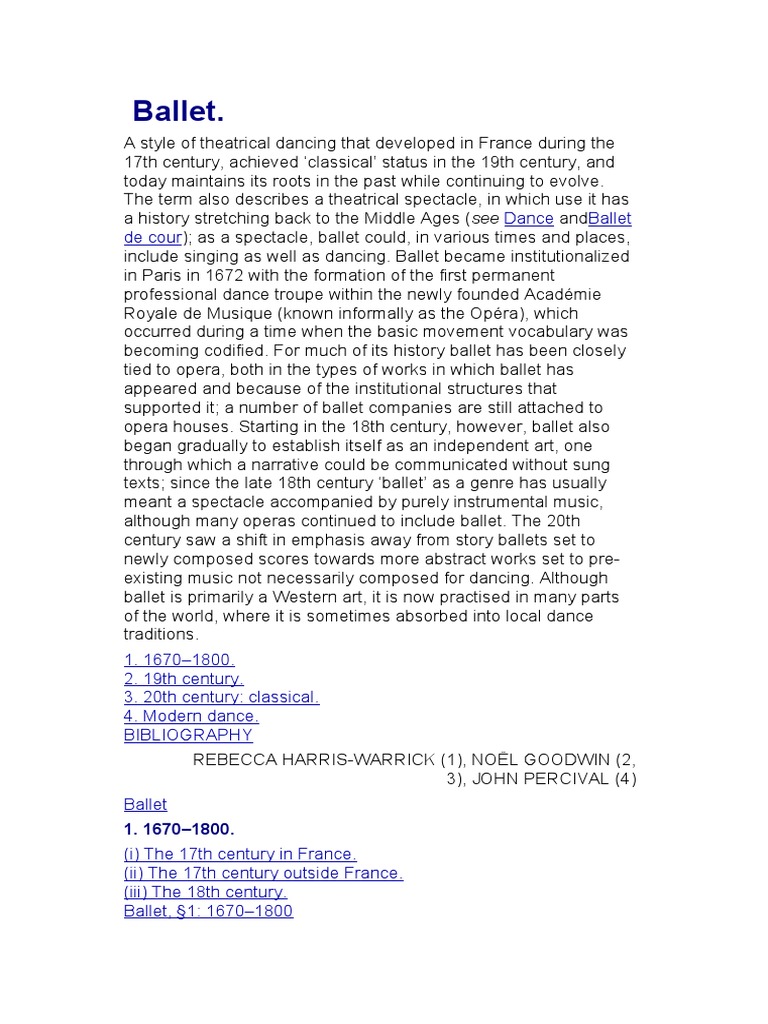 Ballet.

A style of theatrical dancing that developed in France during the 17th century, achieved ‘classical’ status in the 19th century, and today maintains its roots in the past while continuing to evolve. The term also describes a theatrical spectacle, in which use it has a history stretching back to the Middle Ages (see Dance andBallet de cour); as a spectacle, ballet could, in various times and places, include singing as well as dancing. Ballet became institutionalized in Paris in 1672 with the formation of the first permanent professional dance troupe within the newly founded Académie Royale de Musique (known informally as the Opéra), which occurred during a time when the basic movement vocabulary was becoming codified. For much of its history ballet has been closely tied to opera, both in the types of works in which ballet has appeared and because of the institutional structures that supported it; a number of ballet companies are still attached to opera houses. Starting in the 18th century, however, ballet also began gradually to establish itself as an independent art, one through which a narrative could be communicated without sung texts; since the late 18th century ‘ballet’ as a genre has usually meant a spectacle accompanied by purely instrumental music, although many operas continued to include ballet. The 20th century saw a shift in emphasis away from story ballets set to newly composed scores towards more abstract works set to pre-existing music not necessarily composed for dancing. Although ballet is primarily a Western art, it is now practised in many parts of the world, where it is sometimes absorbed into local dance traditions.

1. 1670–1800.
2. 19th century.
3. 20th century: classical.
4. Modern dance.
BIBLIOGRAPHY

REBECCA HARRIS-WARRICK (1), NOËL GOODWIN (2, 3), JOHN PERCIVAL (4)

Ballet

1. 1670–1800.

(i) The 17th century in France.
(ii) The 17th century outside France.
(iii) The 18th century.
Ballet, §1: 1670–1800